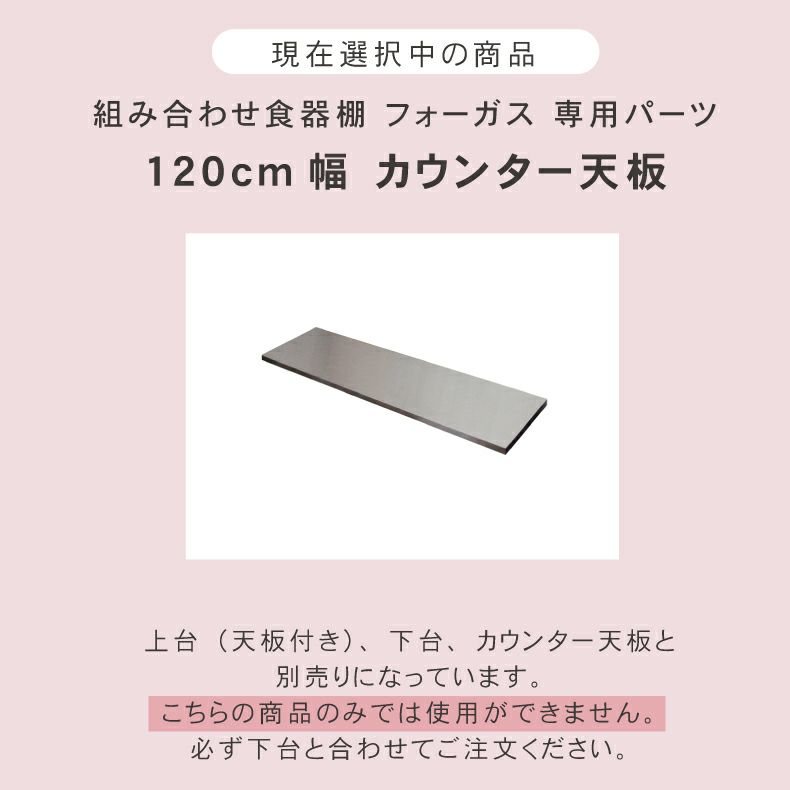 現在選択中の商品

組み合わせ食器棚 フォーガス 専用パーツ

120cm 幅 カウンター天板

上台（天板付き）、下台、カウンター天板と別売りになっています。
こちらの商品のみでは使用ができません。
必ず下台と合わせてご注文ください。